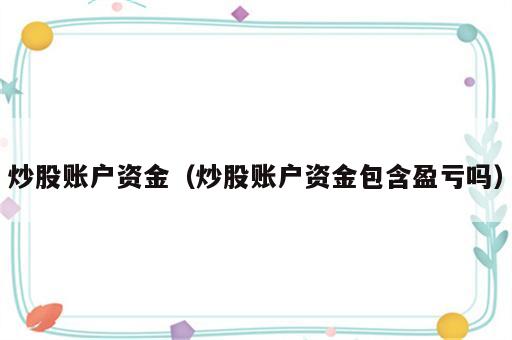 炒股账户资金（炒股账户资金包含盈亏吗）